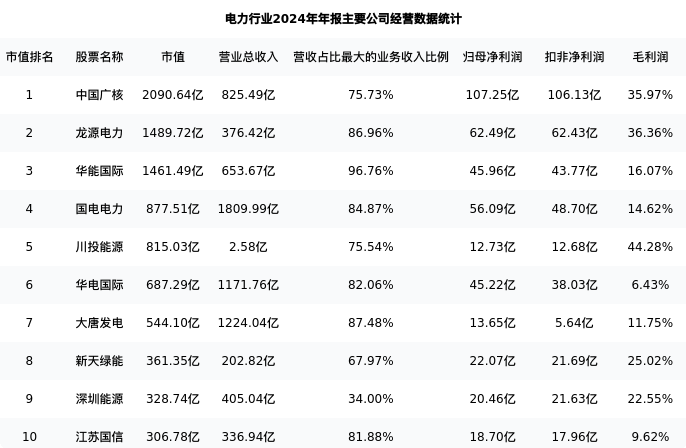 电力行业2024年年报主要公司经营数据统计

| 市值排名 | 股票名称 | 市值 | 营业总收入 | 营收占比最大的业务收入比例 | 归母净利润 | 扣非净利润 | 毛利润 |
|---|---|---|---|---|---|---|---|
| 1 | 中国广核 | 2090.64亿 | 825.49亿 | 75.73% | 107.25亿 | 106.13亿 | 35.97% |
| 2 | 龙源电力 | 1489.72亿 | 376.42亿 | 86.96% | 62.49亿 | 62.43亿 | 36.36% |
| 3 | 华能国际 | 1461.49亿 | 653.67亿 | 96.76% | 45.96亿 | 43.77亿 | 16.07% |
| 4 | 国电电力 | 877.51亿 | 1809.99亿 | 84.87% | 56.09亿 | 48.70亿 | 14.62% |
| 5 | 川投能源 | 815.03亿 | 2.58亿 | 75.54% | 12.73亿 | 12.68亿 | 44.28% |
| 6 | 华电国际 | 687.29亿 | 1171.76亿 | 82.06% | 45.22亿 | 38.03亿 | 6.43% |
| 7 | 大唐发电 | 544.10亿 | 1224.04亿 | 87.48% | 13.65亿 | 5.64亿 | 11.75% |
| 8 | 新天绿能 | 361.35亿 | 202.82亿 | 67.97% | 22.07亿 | 21.69亿 | 25.02% |
| 9 | 深圳能源 | 328.74亿 | 405.04亿 | 34.00% | 20.46亿 | 21.63亿 | 22.55% |
| 10 | 江苏国信 | 306.78亿 | 336.94亿 | 81.88% | 18.70亿 | 17.96亿 | 9.62% |